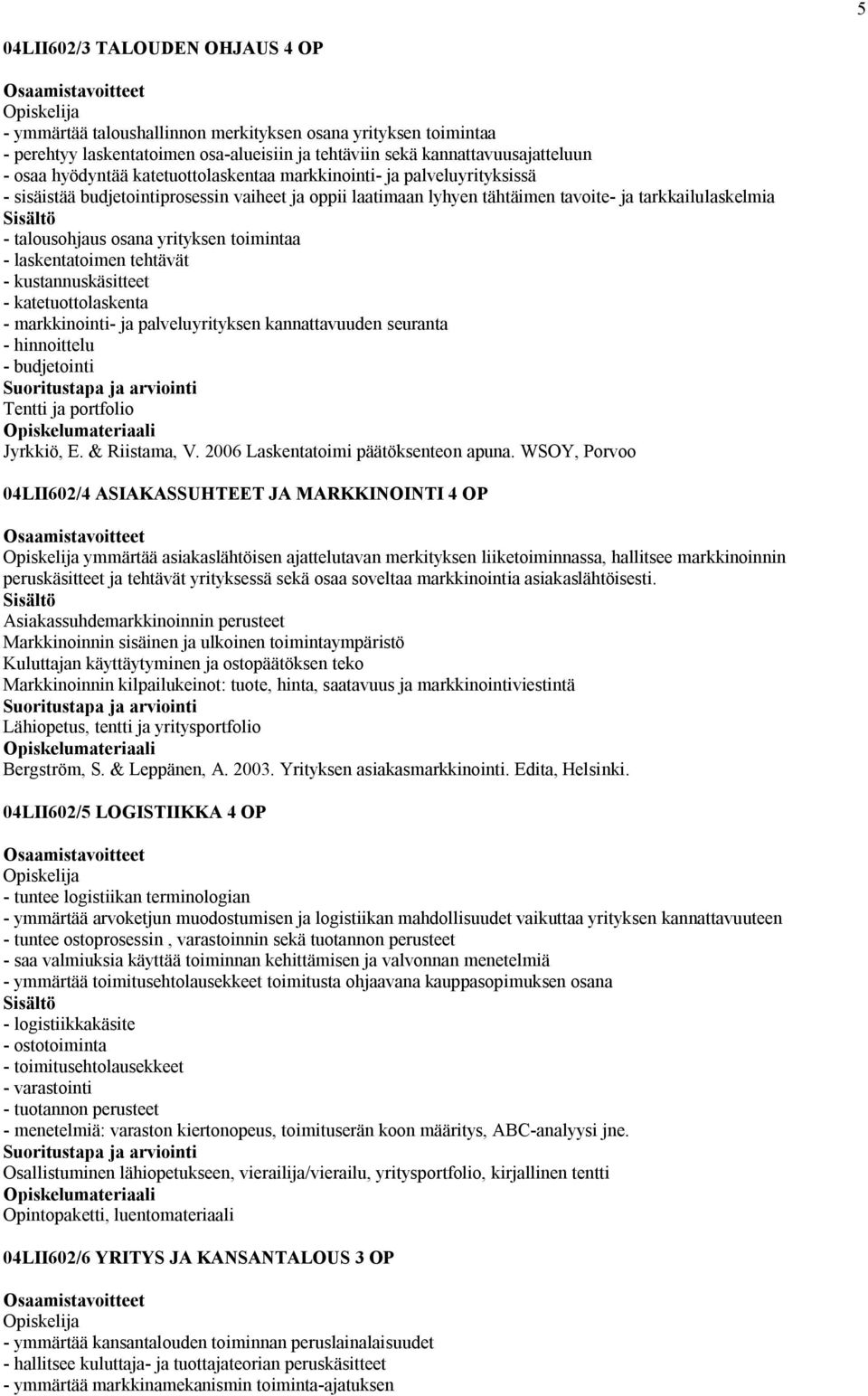 5

04LII602/3 TALOUDEN OHJAUS 4 OP

Osaamistavoitteet
Opiskelija
- ymmärtää taloushallinnon merkityksen osana yrityksen toimintaa
- perehtyy laskentatoimen osa-alueisiin ja tehtäviin sekä kannattavuusajatteluun
- osaa hyödyntää katetuottolaskentaa markkinointi- ja palveluyrityksissä
- sisäistää budjetointiprosessin vaiheet ja oppii laatimaan lyhyen tähtäimen tavoite- ja tarkkailulaskelmia
Sisältö
- talousohjaus osana yrityksen toimintaa
- laskentatoimen tehtävät
- kustannuskäsitteet
- katetuottolaskenta
- markkinointi- ja palveluyrityksen kannattavuuden seuranta
- hinnoittelu
- budjetointi
Suoritustapa ja arviointi
Tentti ja portfolio
Opiskelumateriaali
Jyrkkiö, E. & Riistama, V. 2006 Laskentatoimi päätöksenteon apuna. WSOY, Porvoo

04LII602/4 ASIAKASSUHTEET JA MARKKINOINTI 4 OP

Osaamistavoitteet
Opiskelija ymmärtää asiakaslähtöisen ajattelutavan merkityksen liiketoiminnassa, hallitsee markkinoinnin peruskäsitteet ja tehtävät yrityksessä sekä osaa soveltaa markkinointia asiakaslähtöisesti.
Sisältö
Asiakassuhdemarkkinoinnin perusteet
Markkinoinnin sisäinen ja ulkoinen toimintaympäristö
Kuluttajan käyttäytyminen ja ostopäätöksen teko
Markkinoinnin kilpailukeinot: tuote, hinta, saatavuus ja markkinointiviestintä
Suoritustapa ja arviointi
Lähiopetus, tentti ja yritysportfolio
Opiskelumateriaali
Bergström, S. & Leppänen, A. 2003. Yrityksen asiakasmarkkinointi. Edita, Helsinki.

04LII602/5 LOGISTIIKKA 4 OP

Osaamistavoitteet
Opiskelija
- tuntee logistiikan terminologian
- ymmärtää arvoketjun muodostumisen ja logistiikan mahdollisuudet vaikuttaa yrityksen kannattavuuteen
- tuntee ostoprosessin , varastoinnin sekä tuotannon perusteet
- saa valmiuksia käyttää toiminnan kehittämisen ja valvonnan menetelmiä
- ymmärtää toimitusehtolausekkeet toimitusta ohjaavana kauppasopimuksen osana
Sisältö
- logistiikkakäsite
- ostotoiminta
- toimitusehtolausekkeet
- varastointi
- tuotannon perusteet
- menetelmiä: varaston kiertonopeus, toimituserän koon määritys, ABC-analyysi jne.
Suoritustapa ja arviointi
Osallistuminen lähiopetukseen, vierailija/vierailu, yritysportfolio, kirjallinen tentti
Opiskelumateriaali
Opintopaketti, luentomateriaali

04LII602/6 YRITYS JA KANSANTALOUS 3 OP

Osaamistavoitteet
Opiskelija
- ymmärtää kansantalouden toiminnan peruslainalaisuudet
- hallitsee kuluttaja- ja tuottajateorian peruskäsitteet
- ymmärtää markkinamekanismin toiminta-ajatuksen